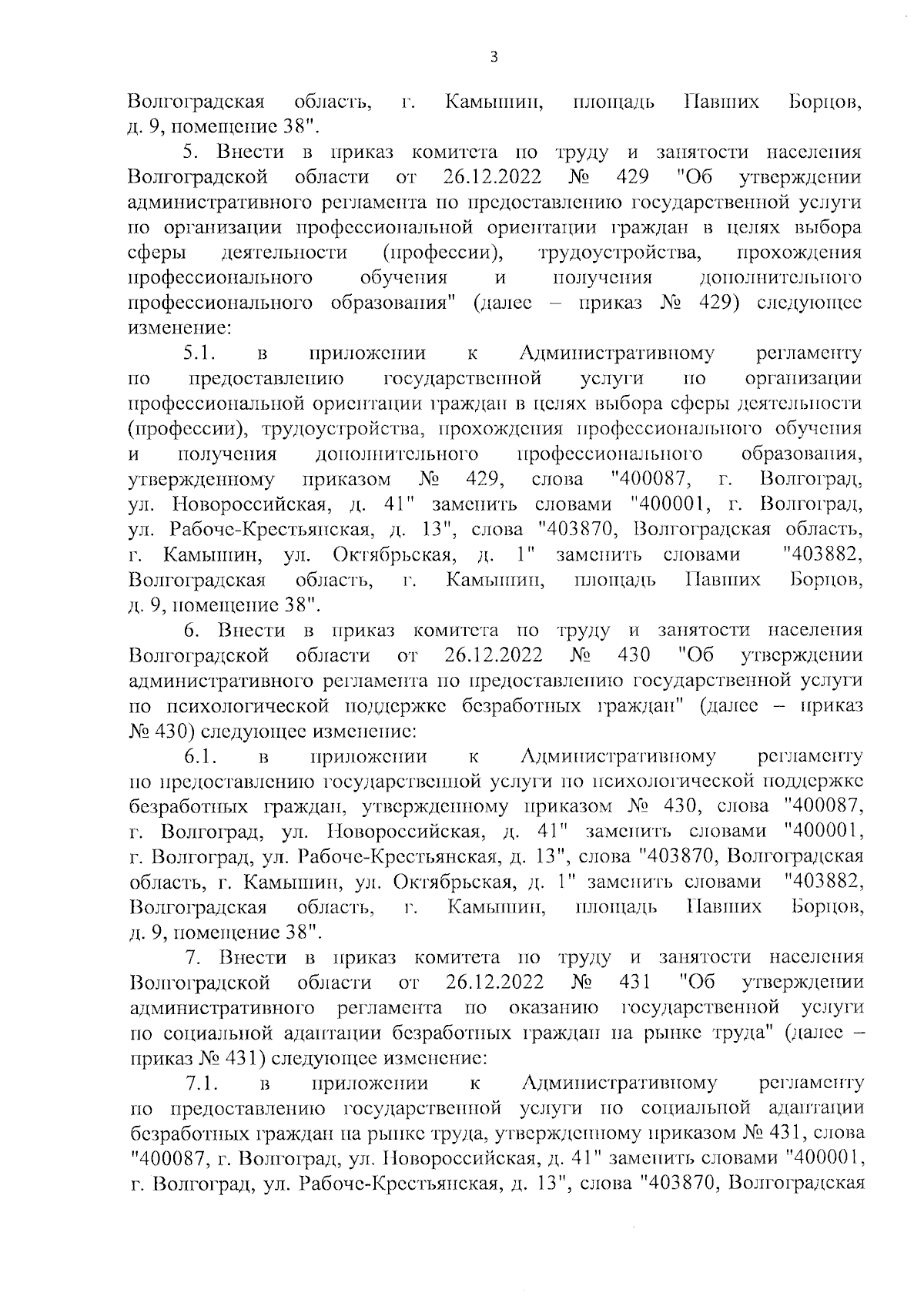 3

Волгоградская область, г. Камышин, площадь Павших Борцов, д. 9, помещение 38".

5. Внести в приказ комитета по труду и занятости населения Волгоградской области от 26.12.2022 № 429 "Об утверждении административного регламента по предоставлению государственной услуги по организации профессиональной ориентации граждан в целях выбора сферы деятельности (профессии), трудоустройства, прохождения профессионального обучения и получения дополнительного профессионального образования" (далее – приказ № 429) следующее изменение:

5.1. в приложении к Административному регламенту по предоставлению государственной услуги по организации профессиональной ориентации граждан в целях выбора сферы деятельности (профессии), трудоустройства, прохождения профессионального обучения и получения дополнительного профессионального образования, утвержденному приказом № 429, слова "400087, г. Волгоград, ул. Новороссийская, д. 41" заменить словами "400001, г. Волгоград, ул. Рабоче-Крестьянская, д. 13", слова "403870, Волгоградская область, г. Камышин, ул. Октябрьская, д. 1" заменить словами "403882, Волгоградская область, г. Камышин, площадь Павших Борцов, д. 9, помещение 38".

6. Внести в приказ комитета по труду и занятости населения Волгоградской области от 26.12.2022 № 430 "Об утверждении административного регламента по предоставлению государственной услуги по психологической поддержке безработных граждан" (далее – приказ № 430) следующее изменение:

6.1. в приложении к Административному регламенту по предоставлению государственной услуги по психологической поддержке безработных граждан, утвержденному приказом № 430, слова "400087, г. Волгоград, ул. Новороссийская, д. 41" заменить словами "400001, г. Волгоград, ул. Рабоче-Крестьянская, д. 13", слова "403870, Волгоградская область, г. Камышин, ул. Октябрьская, д. 1" заменить словами "403882, Волгоградская область, г. Камышин, площадь Павших Борцов, д. 9, помещение 38".

7. Внести в приказ комитета по труду и занятости населения Волгоградской области от 26.12.2022 № 431 "Об утверждении административного регламента по оказанию государственной услуги по социальной адаптации безработных граждан на рынке труда" (далее – приказ № 431) следующее изменение:

7.1. в приложении к Административному регламенту по предоставлению государственной услуги по социальной адаптации безработных граждан на рынке труда, утвержденному приказом № 431, слова "400087, г. Волгоград, ул. Новороссийская, д. 41" заменить словами "400001, г. Волгоград, ул. Рабоче-Крестьянская, д. 13", слова "403870, Волгоградская